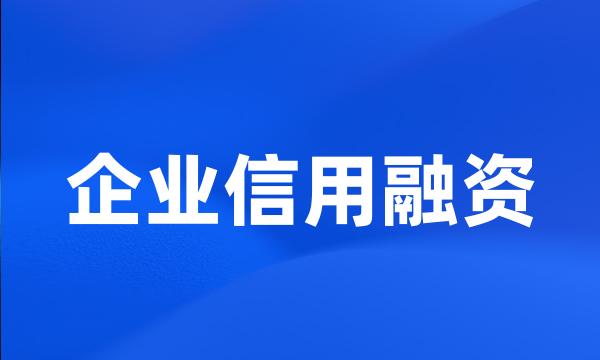 企业信用融资